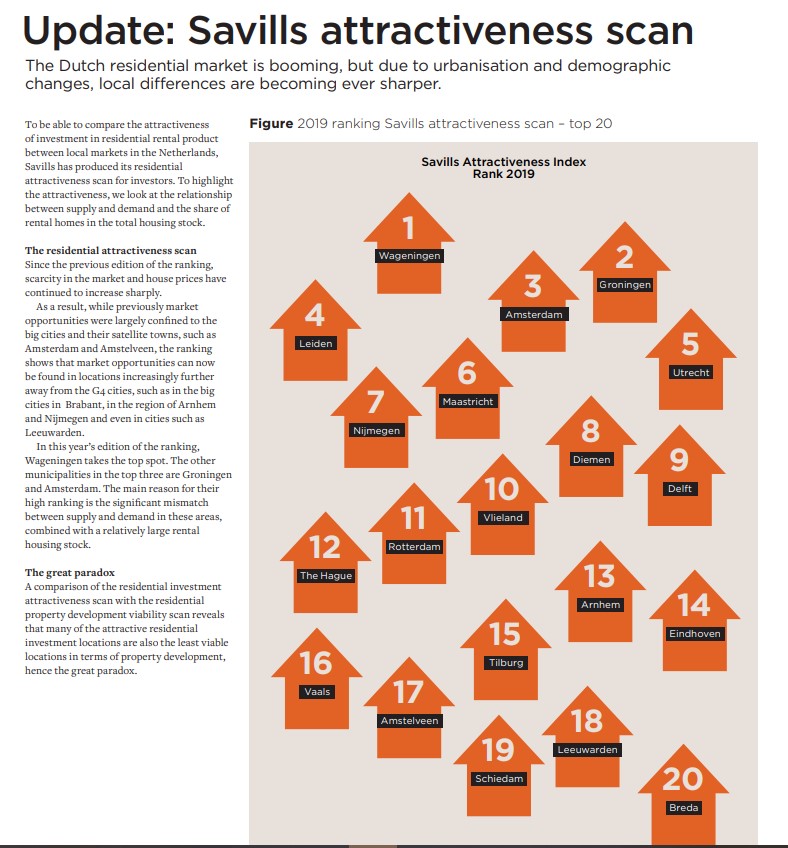 Update: Savills attractiveness scan

The Dutch residential market is booming, but due to urbanisation and demographic changes, local differences are becoming ever sharper.

To be able to compare the attractiveness of investment in residential rental product between local markets in the Netherlands, Savills has produced its residential attractiveness scan for investors. To highlight the attractiveness, we look at the relationship between supply and demand and the share of rental homes in the total housing stock.

The residential attractiveness scan
Since the previous edition of the ranking, scarcity in the market and house prices have continued to increase sharply.

As a result, while previously market opportunities were largely confined to the big cities and their satellite towns, such as Amsterdam and Amstelveen, the ranking shows that market opportunities can now be found in locations increasingly further away from the G4 cities, such as in the big cities in Brabant, in the region of Arnhem and Nijmegen and even in cities such as Leeuwarden.

In this year's edition of the ranking, Wageningen takes the top spot. The other municipalities in the top three are Groningen and Amsterdam. The main reason for their high ranking is the significant mismatch between supply and demand in these areas, combined with a relatively large rental housing stock.

The great paradox
A comparison of the residential investment attractiveness scan with the residential property development viability scan reveals that many of the attractive residential investment locations are also the least viable locations in terms of property development, hence the great paradox.

Figure 2019 ranking Savills attractiveness scan – top 20

Savills Attractiveness Index
Rank 2019

1 Wageningen
2 Groningen
3 Amsterdam
4 Leiden
5 Utrecht
6 Maastricht
7 Nijmegen
8 Diemen
9 Delft
10 Vlieland
11 Rotterdam
12 The Hague
13 Arnhem
14 Eindhoven
15 Tilburg
16 Vaals
17 Amstelveen
18 Leeuwarden
19 Schiedam
20 Breda